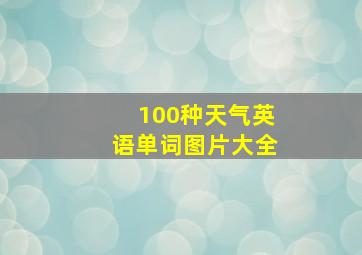 100种天气英语单词图片大全